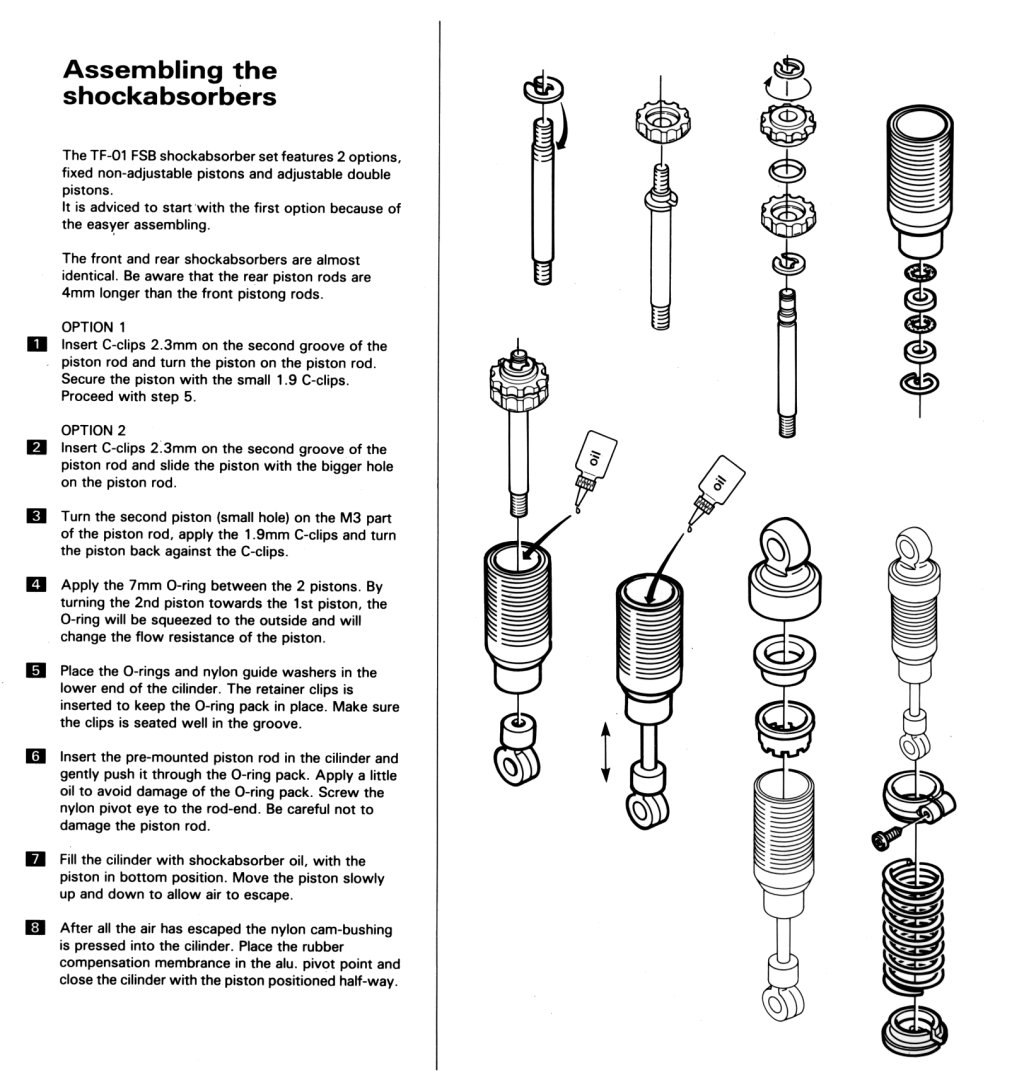 Assembling the shockabsorbers

The TF-01 FSB shockabsorber set features 2 options, fixed non-adjustable pistons and adjustable double pistons.
It is adviced to start with the first option because of the easyer assembling.

The front and rear shockabsorbers are almost identical. Be aware that the rear piston rods are 4mm longer than the front pistong rods.

OPTION 1
1 Insert C-clips 2.3mm on the second groove of the piston rod and turn the piston on the piston rod. Secure the piston with the small 1.9 C-clips. Proceed with step 5.

OPTION 2
2 Insert C-clips 2.3mm on the second groove of the piston rod and slide the piston with the bigger hole on the piston rod.

3 Turn the second piston (small hole) on the M3 part of the piston rod, apply the 1.9mm C-clips and turn the piston back against the C-clips.

4 Apply the 7mm O-ring between the 2 pistons. By turning the 2nd piston towards the 1st piston, the O-ring will be squeezed to the outside and will change the flow resistance of the piston.

5 Place the O-rings and nylon guide washers in the lower end of the cilinder. The retainer clips is inserted to keep the O-ring pack in place. Make sure the clips is seated well in the groove.

6 Insert the pre-mounted piston rod in the cilinder and gently push it through the O-ring pack. Apply a little oil to avoid damage of the O-ring pack. Screw the nylon pivot eye to the rod-end. Be careful not to damage the piston rod.

7 Fill the cilinder with shockabsorber oil, with the piston in bottom position. Move the piston slowly up and down to allow air to escape.

8 After all the air has escaped the nylon cam-bushing is pressed into the cilinder. Place the rubber compensation membrance in the alu. pivot point and close the cilinder with the piston positioned half-way.

oil

oil